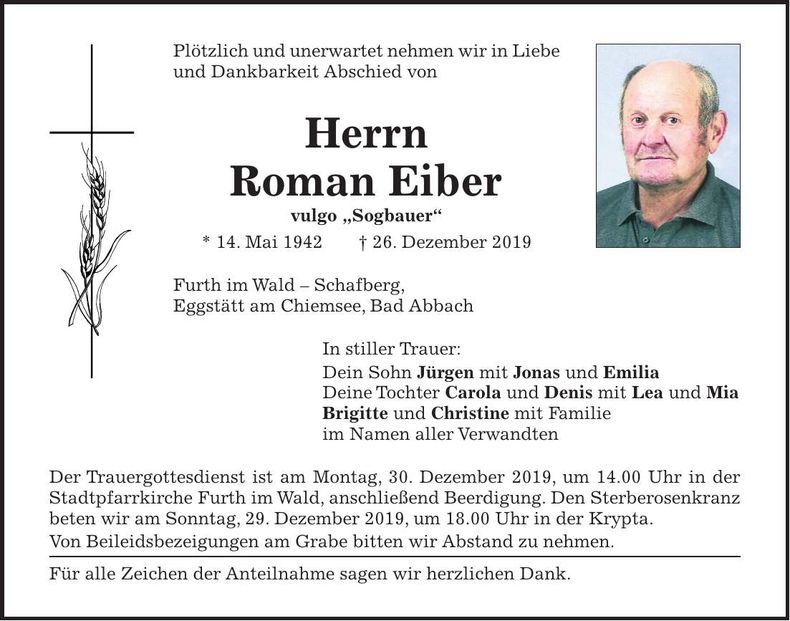 Plötzlich und unerwartet nehmen wir in Liebe und Dankbarkeit Abschied von

Herrn
Roman Eiber
vulgo „Sogbauer“

* 14. Mai 1942 † 26. Dezember 2019

Furth im Wald – Schafberg,
Eggstätt am Chiemsee, Bad Abbach

In stiller Trauer:
Dein Sohn Jürgen mit Jonas und Emilia
Deine Tochter Carola und Denis mit Lea und Mia
Brigitte und Christine mit Familie
im Namen aller Verwandten

Der Trauergottesdienst ist am Montag, 30. Dezember 2019, um 14.00 Uhr in der Stadtpfarrkirche Furth im Wald, anschließend Beerdigung. Den Sterberosenkranz beten wir am Sonntag, 29. Dezember 2019, um 18.00 Uhr in der Krypta.
Von Beileidsbezeigungen am Grabe bitten wir Abstand zu nehmen.

Für alle Zeichen der Anteilnahme sagen wir herzlichen Dank.